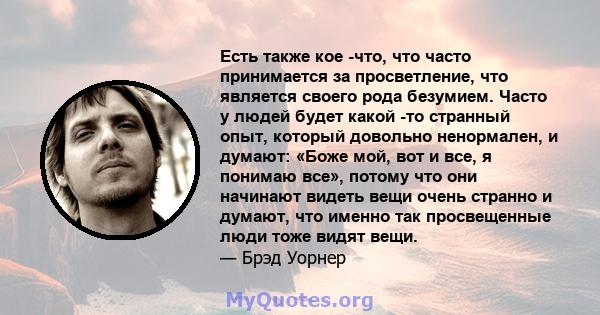 Есть также кое -что, что часто принимается за просветление, что является своего рода безумием. Часто у людей будет какой -то странный опыт, который довольно ненормален, и думают: «Боже мой, вот и все, я понимаю все», потому что они начинают видеть вещи очень странно и думают, что именно так просвещенные люди тоже видят вещи.
— Брэд Уорнер

MyQuotes.org